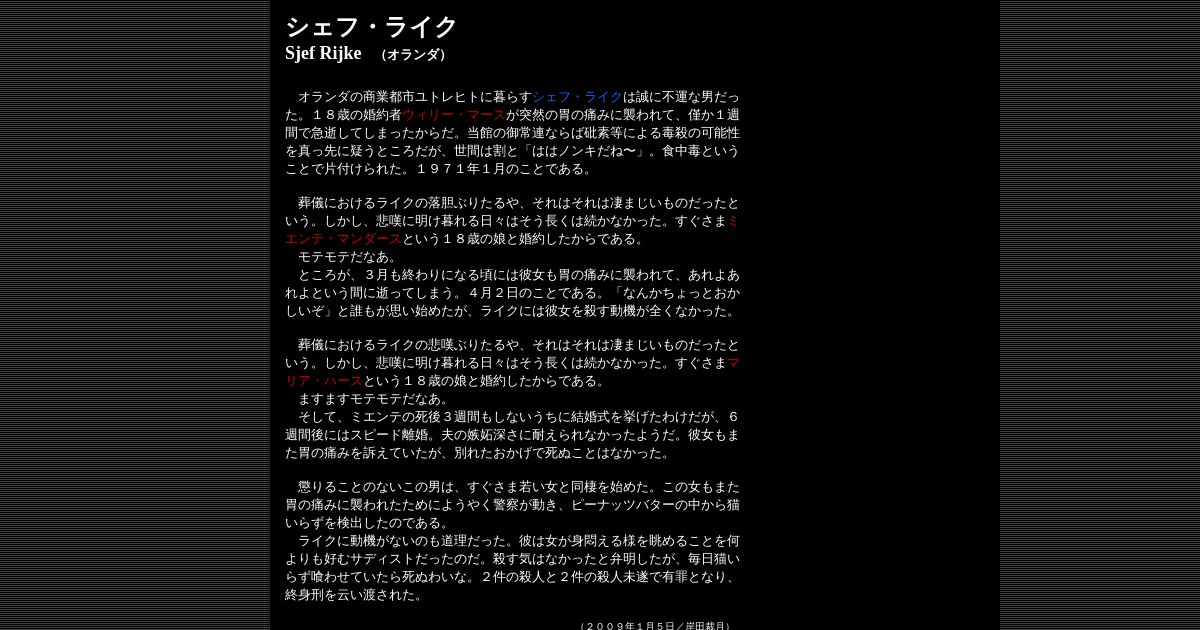 シェフ・ライク
Sjef Rijke （オランダ）

オランダの商業都市ユトレヒトに暮らすシェフ・ライクは誠に不運な男だった。１８歳の婚約者ウィリー・マースが突然の胃の痛みに襲われて、僅か１週間で急逝してしまったからだ。当館の御常連ならば砒素等による毒殺の可能性を真っ先に疑うところだが、世間は割と「ははノンキだね〜」。食中毒ということで片付けられた。１９７１年１月のことである。

葬儀におけるライクの落胆ぶりたるや、それはそれは凄まじいものだったという。しかし、悲嘆に明け暮れる日々はそう長くは続かなかった。すぐさまミエンテ・マンダースという１８歳の娘と婚約したからである。
モテモテだなあ。
ところが、３月も終わりになる頃には彼女も胃の痛みに襲われて、あれよあれよという間に逝ってしまう。４月２日のことである。「なんかちょっとおかしいぞ」と誰もが思い始めたが、ライクには彼女を殺す動機が全くなかった。

葬儀におけるライクの悲嘆ぶりたるや、それはそれは凄まじいものだったという。しかし、悲嘆に明け暮れる日々はそう長くは続かなかった。すぐさまマリア・ハースという１８歳の娘と婚約したからである。
ますますモテモテだなあ。
そして、ミエンテの死後３週間もしないうちに結婚式を挙げたわけだが、６週間後にはスピード離婚。夫の嫉妬深さに耐えられなかったようだ。彼女もまた胃の痛みを訴えていたが、別れたおかげで死ぬことはなかった。

懲りることのないこの男は、すぐさま若い女と同棲を始めた。この女もまた胃の痛みに襲われたためにようやく警察が動き、ピーナッツバターの中から猫いらずを検出したのである。
ライクに動機がないのも道理だった。彼は女が身悶える様を眺めることを何よりも好むサディストだったのだ。殺す気はなかったと弁明したが、毎日猫いらず喰わせていたら死ぬわいな。２件の殺人と２件の殺人未遂で有罪となり、終身刑を云い渡された。

（２００９年１月５日／岸田裁月）